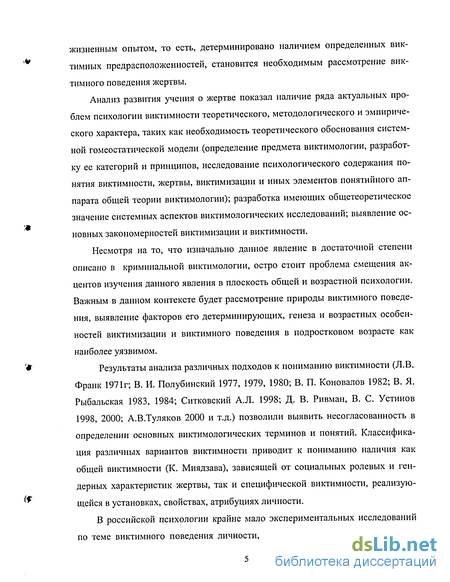 жизненным опытом, то есть, детерминировано наличием определенных виктимных предрасположенностей, становится необходимым рассмотрение виктимного поведения жертвы.

Анализ развития учения о жертве показал наличие ряда актуальных проблем психологии виктимности теоретического, методологического и эмпирического характера, таких как необходимость теоретического обоснования системной гомеостатической модели (определение предмета виктимологии, разработку ее категорий и принципов, исследование психологического содержания понятия виктимности, жертвы, виктимизации и иных элементов понятийного аппарата общей теории виктимологии); разработка имеющих общетеоретическое значение системных аспектов виктимологических исследований; выявление основных закономерностей виктимизации и виктимности.

Несмотря на то, что изначально данное явление в достаточной степени описано в криминальной виктимологии, остро стоит проблема смещения акцентов изучения данного явления в плоскость общей и возрастной психологии. Важным в данном контексте будет рассмотрение природы виктимного поведения, выявление факторов его детерминирующих, генеза и возрастных особенностей виктимизации и виктимного поведения в подростковом возрасте как наиболее уязвимом.

Результаты анализа различных подходов к пониманию виктимности (Л.В. Франк 1971г; В. И. Полубинский 1977, 1979, 1980; В. П. Коновалов 1982; В. Я. Рыбальская 1983, 1984; Ситковский А.Л. 1998; Д. В. Ривман, В. С. Устинов 1998, 2000; А.В.Туляков 2000 и т.д.) позволили выявить несогласованность в определении основных виктимологических терминов и понятий. Классификация различных вариантов виктимности приводит к пониманию наличия как общей виктимности (К. Миядзава), зависящей от социальных ролевых и гендерных характеристик жертвы, так и специфической виктимности, реализующейся в установках, свойствах, атрибуциях личности.

В российской психологии крайне мало экспериментальных исследований по теме виктимного поведения личности,

5

dsLib.net
библиотека диссертаций